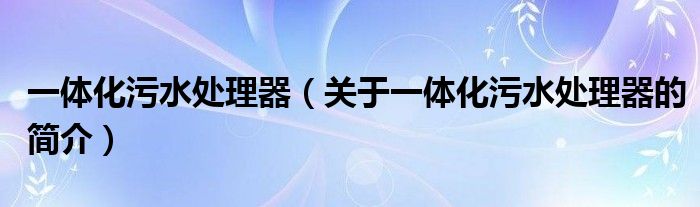 一体化污水处理器（关于一体化污水处理器的简介）